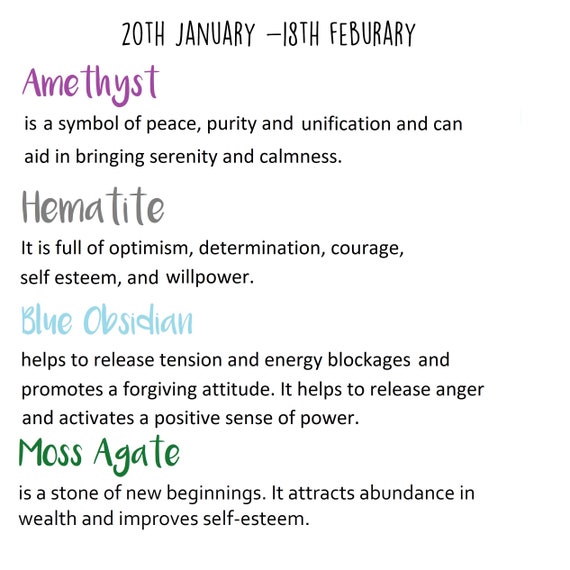 20TH JANUARY –18TH FEBURARY

Amethyst

is a symbol of peace, purity and unification and can aid in bringing serenity and calmness.

Hematite

It is full of optimism, determination, courage, self esteem, and willpower.

Blue Obsidian

helps to release tension and energy blockages and promotes a forgiving attitude. It helps to release anger and activates a positive sense of power.

Moss Agate

is a stone of new beginnings. It attracts abundance in wealth and improves self-esteem.